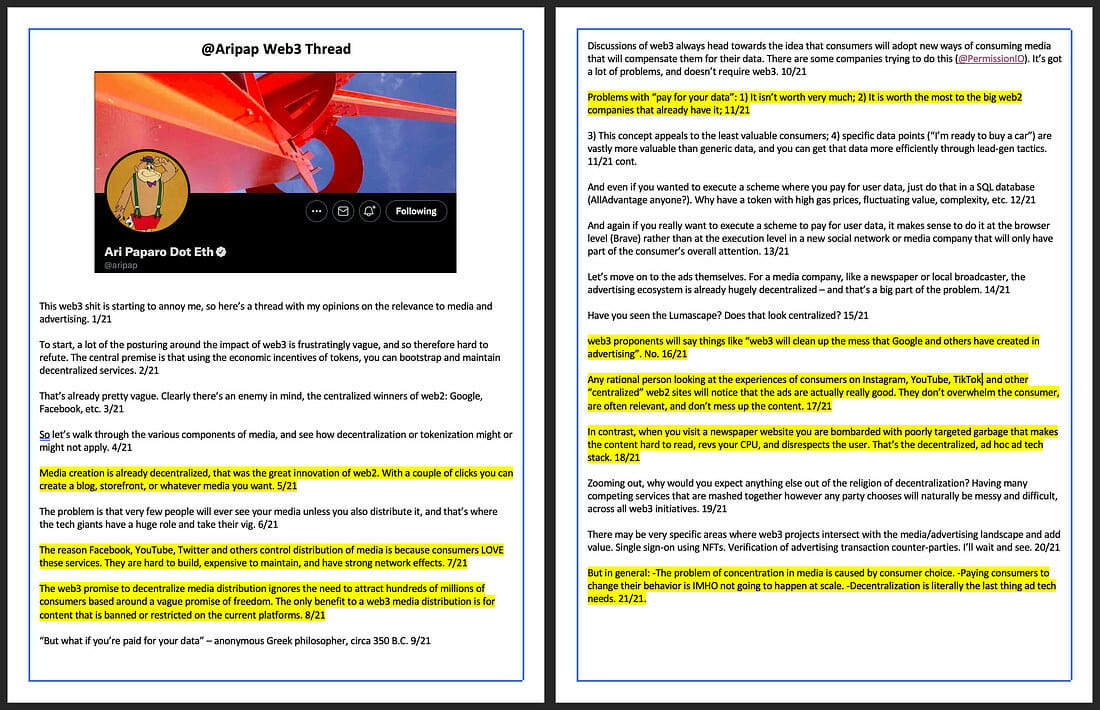 @Aripap Web3 Thread

Following

Ari Paparo Dot Eth
@aripap

This web3 shit is starting to annoy me, so here's a thread with my opinions on the relevance to media and advertising. 1/21

To start, a lot of the posturing around the impact of web3 is frustratingly vague, and so therefore hard to refute. The central premise is that using the economic incentives of tokens, you can bootstrap and maintain decentralized services. 2/21

That's already pretty vague. Clearly there's an enemy in mind, the centralized winners of web2: Google, Facebook, etc. 3/21

So let's walk through the various components of media, and see how decentralization or tokenization might or might not apply. 4/21

Media creation is already decentralized, that was the great innovation of web2. With a couple of clicks you can create a blog, storefront, or whatever media you want. 5/21

The problem is that very few people will ever see your media unless you also distribute it, and that's where the tech giants have a huge role and take their vig. 6/21

The reason Facebook, YouTube, Twitter and others control distribution of media is because consumers LOVE these services. They are hard to build, expensive to maintain, and have strong network effects. 7/21

The web3 promise to decentralize media distribution ignores the need to attract hundreds of millions of consumers based around a vague promise of freedom. The only benefit to a web3 media distribution is for content that is banned or restricted on the current platforms. 8/21

"But what if you're paid for your data" – anonymous Greek philosopher, circa 350 B.C. 9/21

Discussions of web3 always head towards the idea that consumers will adopt new ways of consuming media that will compensate them for their data. There are some companies trying to do this (@PermissionIO). It's got a lot of problems, and doesn't require web3. 10/21

Problems with "pay for your data": 1) It isn't worth very much; 2) It is worth the most to the big web2 companies that already have it; 11/21

3) This concept appeals to the least valuable consumers; 4) specific data points ("I'm ready to buy a car") are vastly more valuable than generic data, and you can get that data more efficiently through lead-gen tactics. 11/21 cont.

And even if you wanted to execute a scheme where you pay for user data, just do that in a SQL database (AllAdvantage anyone?). Why have a token with high gas prices, fluctuating value, complexity, etc. 12/21

And again if you really want to execute a scheme to pay for user data, it makes sense to do it at the browser level (Brave) rather than at the execution level in a new social network or media company that will only have part of the consumer's overall attention. 13/21

Let's move on to the ads themselves. For a media company, like a newspaper or local broadcaster, the advertising ecosystem is already hugely decentralized – and that's a big part of the problem. 14/21

Have you seen the Lumascape? Does that look centralized? 15/21

web3 proponents will say things like "web3 will clean up the mess that Google and others have created in advertising". No. 16/21

Any rational person looking at the experiences of consumers on Instagram, YouTube, TikTok and other "centralized" web2 sites will notice that the ads are actually really good. They don't overwhelm the consumer, are often relevant, and don't mess up the content. 17/21

In contrast, when you visit a newspaper website you are bombarded with poorly targeted garbage that makes the content hard to read, revs your CPU, and disrespects the user. That's the decentralized, ad hoc ad tech stack. 18/21

Zooming out, why would you expect anything else out of the religion of decentralization? Having many competing services that are mashed together however any party chooses will naturally be messy and difficult, across all web3 initiatives. 19/21

There may be very specific areas where web3 projects intersect with the media/advertising landscape and add value. Single sign-on using NFTs. Verification of advertising transaction counter-parties. I'll wait and see. 20/21

But in general: -The problem of concentration in media is caused by consumer choice. -Paying consumers to change their behavior is IMHO not going to happen at scale. -Decentralization is literally the last thing ad tech needs. 21/21.